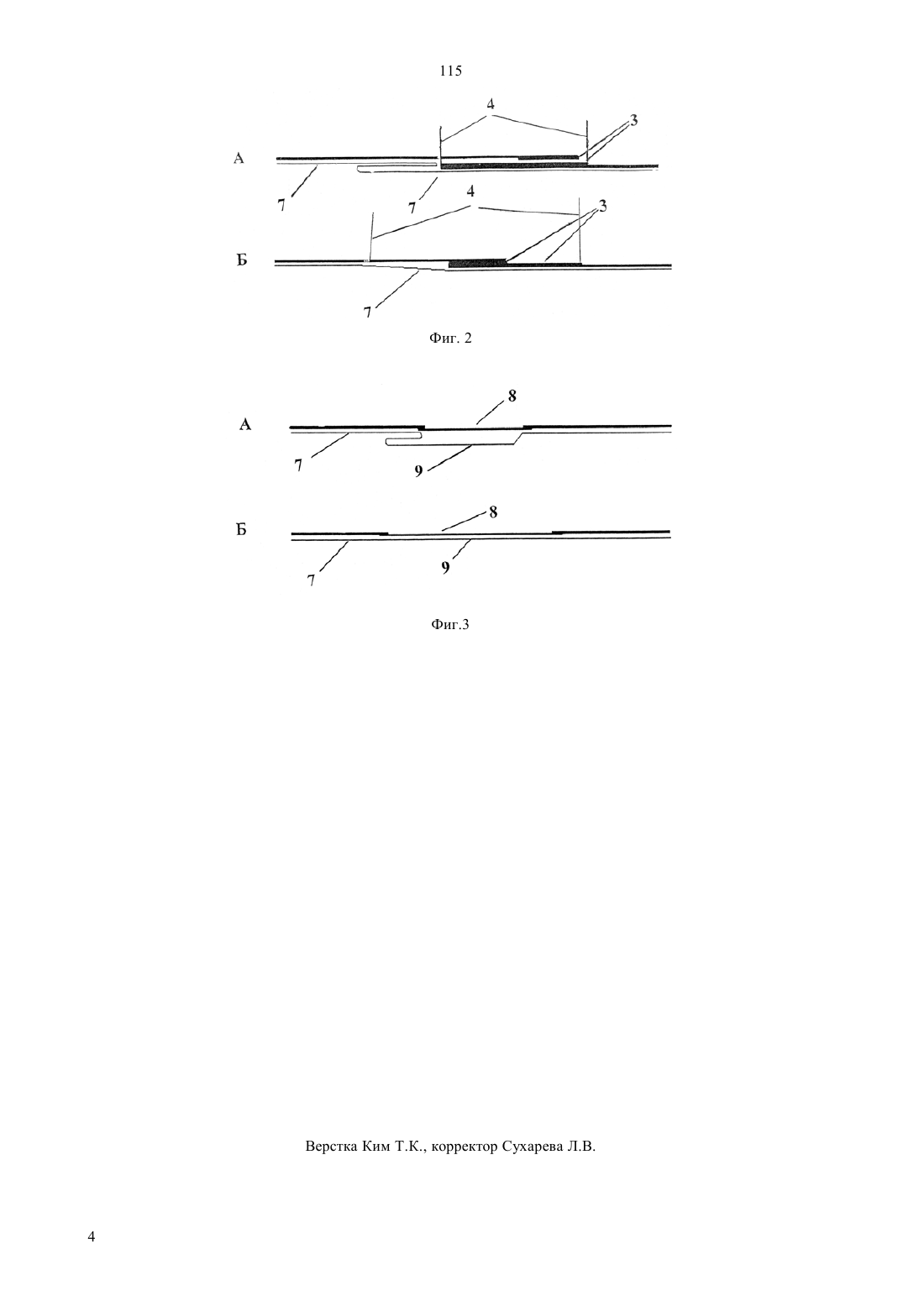 115

4

3

А

7

7

4

3

Б

7

Фиг. 2

8

А

7

9

8

Б

7

9

Фиг.3

Верстка Ким Т.К., корректор Сухарева Л.В.

4